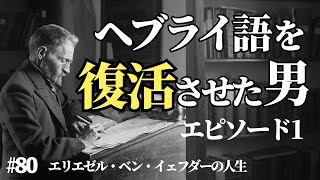 ヘブライ語を
復活させた男
エピソード1

#80 エリエゼル・ベン・イェフダーの人生